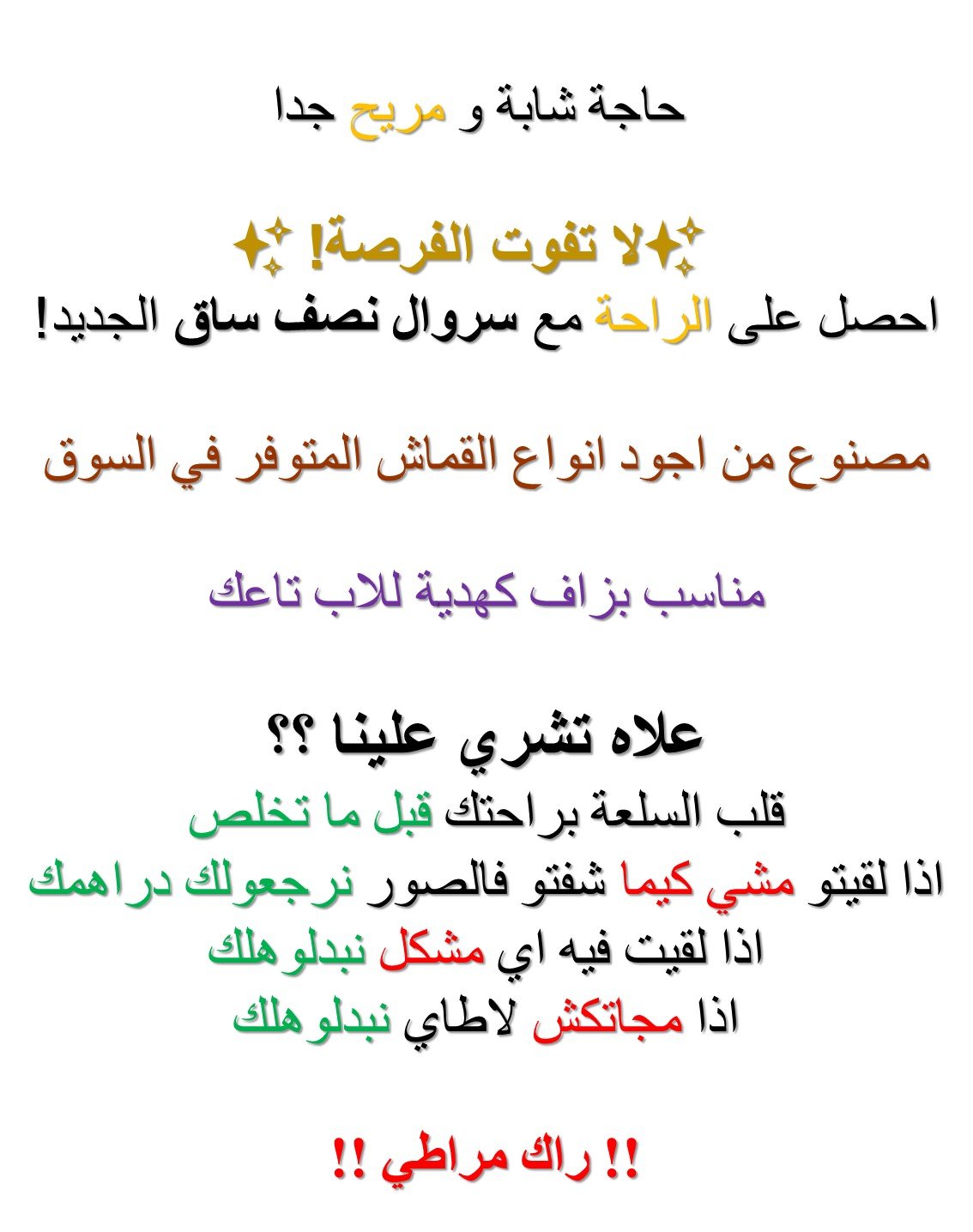 حاجة شابة و مريح جدا

✨لا تفوت الفرصة! ✨
احصل على الراحة مع سروال نصف ساق الجديد!

مصنوع من اجود انواع القماش المتوفر في السوق

مناسب بزاف كهدية للاب تاعك

علاه تشري علينا ؟؟
قلب السلعة براحتك قبل ما تخلص
اذا لقيتو مشي كيما شفتو فالصور نرجعولك دراهمك
اذا لقيت فيه اي مشكل نبدلوهلك
اذا مجاتكش لاطاي نبدلوهلك

!! راك مراطي !!